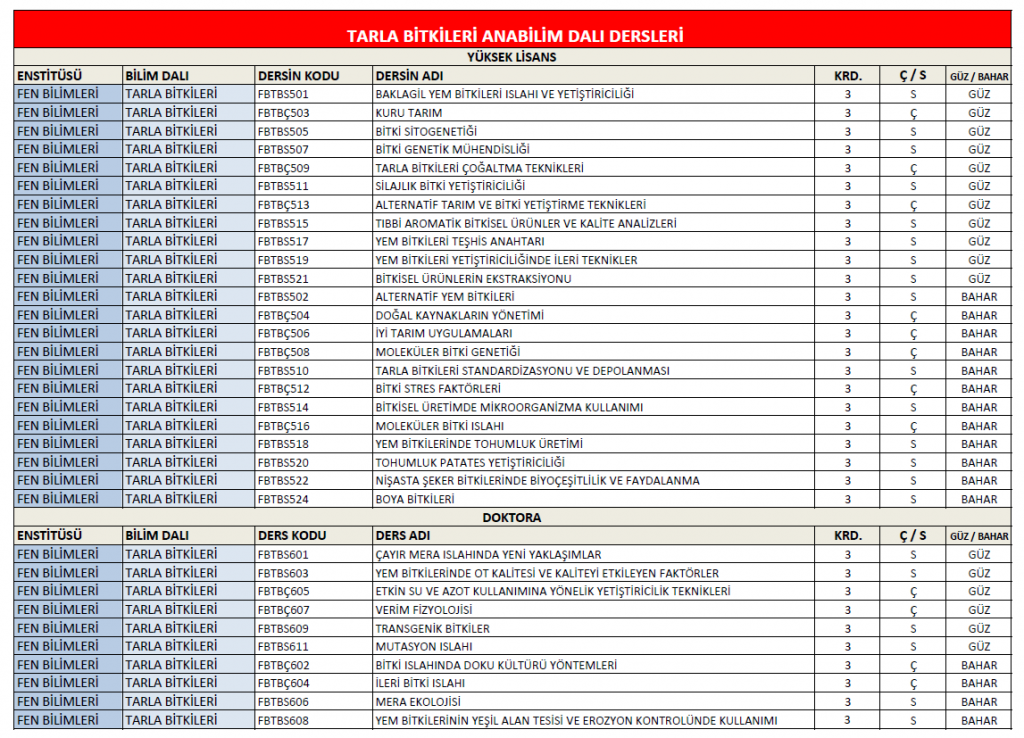 TARLA BİTKİLERİ ANABİLİM DALI DERSLERİ

YÜKSEK LİSANS

| ENSTİTÜSÜ | BİLİM DALI | DERSİN KODU | DERSİN ADI | KRD. | Ç / S | GÜZ / BAHAR |
|---|---|---|---|---|---|---|
| FEN BİLİMLERİ | TARLA BİTKİLERİ | FBTBS501 | BAKLAGİL YEM BİTKİLERİ ISLAHI VE YETİŞTİRİCİLİĞİ | 3 | S | GÜZ |
| FEN BİLİMLERİ | TARLA BİTKİLERİ | FBTBÇ503 | KURU TARIM | 3 | Ç | GÜZ |
| FEN BİLİMLERİ | TARLA BİTKİLERİ | FBTBS505 | BİTKİ SİTOGENETİĞİ | 3 | S | GÜZ |
| FEN BİLİMLERİ | TARLA BİTKİLERİ | FBTBS507 | BİTKİ GENETİK MÜHENDİSLİĞİ | 3 | S | GÜZ |
| FEN BİLİMLERİ | TARLA BİTKİLERİ | FBTBÇ509 | TARLA BİTKİLERİ ÇOĞALTMA TEKNİKLERİ | 3 | Ç | GÜZ |
| FEN BİLİMLERİ | TARLA BİTKİLERİ | FBTBS511 | SİLAJLIK BİTKİ YETİŞTİRİCİLİĞİ | 3 | S | GÜZ |
| FEN BİLİMLERİ | TARLA BİTKİLERİ | FBTBÇ513 | ALTERNATİF TARIM VE BİTKİ YETİŞTİRME TEKNİKLERİ | 3 | Ç | GÜZ |
| FEN BİLİMLERİ | TARLA BİTKİLERİ | FBTBS515 | TIBBİ AROMATİK BİTKİSEL ÜRÜNLER VE KALİTE ANALİZLERİ | 3 | S | GÜZ |
| FEN BİLİMLERİ | TARLA BİTKİLERİ | FBTBS517 | YEM BİTKİLERİ TEŞHİS ANAHTARI | 3 | S | GÜZ |
| FEN BİLİMLERİ | TARLA BİTKİLERİ | FBTBS519 | YEM BİTKİLERİ YETİŞTİRİCİLİĞİNDE İLERİ TEKNİKLER | 3 | S | GÜZ |
| FEN BİLİMLERİ | TARLA BİTKİLERİ | FBTBS521 | BİTKİSEL ÜRÜNLERİN EKSTRAKSİYONU | 3 | S | GÜZ |
| FEN BİLİMLERİ | TARLA BİTKİLERİ | FBTBS502 | ALTERNATİF YEM BİTKİLERİ | 3 | S | BAHAR |
| FEN BİLİMLERİ | TARLA BİTKİLERİ | FBTBÇ504 | DOĞAL KAYNAKLARIN YÖNETİMİ | 3 | Ç | BAHAR |
| FEN BİLİMLERİ | TARLA BİTKİLERİ | FBTBÇ506 | İYİ TARIM UYGULAMALARI | 3 | Ç | BAHAR |
| FEN BİLİMLERİ | TARLA BİTKİLERİ | FBTBÇ508 | MOLEKÜLER BİTKİ GENETİĞİ | 3 | Ç | BAHAR |
| FEN BİLİMLERİ | TARLA BİTKİLERİ | FBTBS510 | TARLA BİTKİLERİ STANDARDİZASYONU VE DEPOLANMASI | 3 | S | BAHAR |
| FEN BİLİMLERİ | TARLA BİTKİLERİ | FBTBÇ512 | BİTKİ STRES FAKTÖRLERİ | 3 | Ç | BAHAR |
| FEN BİLİMLERİ | TARLA BİTKİLERİ | FBTBS514 | BİTKİSEL ÜRETİMDE MİKROORGANİZMA KULLANIMI | 3 | S | BAHAR |
| FEN BİLİMLERİ | TARLA BİTKİLERİ | FBTBÇ516 | MOLEKÜLER BİTKİ ISLAHI | 3 | Ç | BAHAR |
| FEN BİLİMLERİ | TARLA BİTKİLERİ | FBTBS518 | YEM BİTKİLERİNDE TOHUMLUK ÜRETİMİ | 3 | S | BAHAR |
| FEN BİLİMLERİ | TARLA BİTKİLERİ | FBTBS520 | TOHUMLUK PATATES YETİŞTİRİCİLİĞİ | 3 | S | BAHAR |
| FEN BİLİMLERİ | TARLA BİTKİLERİ | FBTBS522 | NİŞASTA ŞEKER BİTKİLERİNDE BİYOÇEŞİTLİLİK VE FAYDALANMA | 3 | S | BAHAR |
| FEN BİLİMLERİ | TARLA BİTKİLERİ | FBTBS524 | BOYA BİTKİLERİ | 3 | S | BAHAR |

DOKTORA

| ENSTİTÜSÜ | BİLİM DALI | DERS KODU | DERS ADI | KRD. | Ç / S | GÜZ / BAHAR |
|---|---|---|---|---|---|---|
| FEN BİLİMLERİ | TARLA BİTKİLERİ | FBTBS601 | ÇAYIR MERA ISLAHINDA YENİ YAKLAŞIMLAR | 3 | S | GÜZ |
| FEN BİLİMLERİ | TARLA BİTKİLERİ | FBTBS603 | YEM BİTKİLERİNDE OT KALİTESİ VE KALİTEYİ ETKİLEYEN FAKTÖRLER | 3 | S | GÜZ |
| FEN BİLİMLERİ | TARLA BİTKİLERİ | FBTBÇ605 | ETKİN SU VE AZOT KULLANIMINA YÖNELİK YETİŞTİRİCİLİK TEKNİKLERİ | 3 | Ç | GÜZ |
| FEN BİLİMLERİ | TARLA BİTKİLERİ | FBTBÇ607 | VERİM FİZYOLOJİSİ | 3 | Ç | GÜZ |
| FEN BİLİMLERİ | TARLA BİTKİLERİ | FBTBS609 | TRANSGENİK BİTKİLER | 3 | S | GÜZ |
| FEN BİLİMLERİ | TARLA BİTKİLERİ | FBTBS611 | MUTASYON ISLAHI | 3 | S | GÜZ |
| FEN BİLİMLERİ | TARLA BİTKİLERİ | FBTBÇ602 | BİTKİ ISLAHINDA DOKU KÜLTÜRÜ YÖNTEMLERİ | 3 | Ç | BAHAR |
| FEN BİLİMLERİ | TARLA BİTKİLERİ | FBTBÇ604 | İLERİ BİTKİ ISLAHI | 3 | Ç | BAHAR |
| FEN BİLİMLERİ | TARLA BİTKİLERİ | FBTBS606 | MERA EKOLOJİSİ | 3 | S | BAHAR |
| FEN BİLİMLERİ | TARLA BİTKİLERİ | FBTBS608 | YEM BİTKİLERİNİN YEŞİL ALAN TESİSİ VE EROZYON KONTROLÜNDE KULLANIMI | 3 | S | BAHAR |